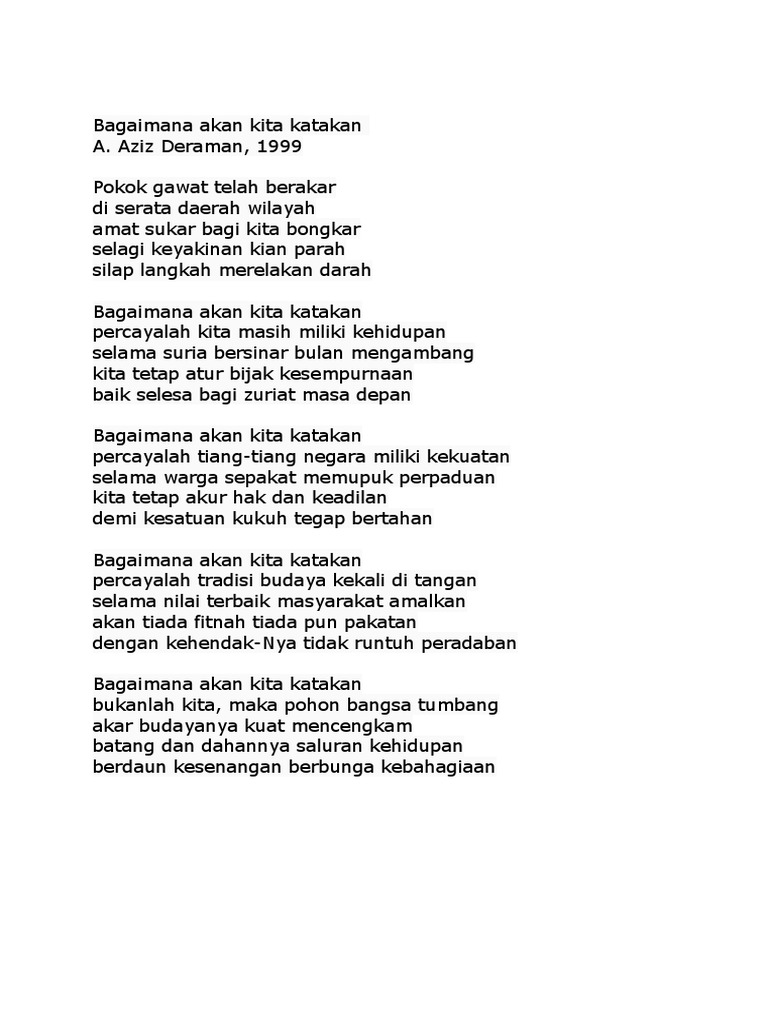 Bagaimana akan kita katakan
A. Aziz Deraman, 1999

Pokok gawat telah berakar
di serata daerah wilayah
amat sukar bagi kita bongkar
selagi keyakinan kian parah
silap langkah merelakan darah

Bagaimana akan kita katakan
percayalah kita masih miliki kehidupan
selama suria bersinar bulan mengambang
kita tetap atur bijak kesempurnaan
baik selesa bagi zuriat masa depan

Bagaimana akan kita katakan
percayalah tiang-tiang negara miliki kekuatan
selama warga sepakat memupuk perpaduan
kita tetap akur hak dan keadilan
demi kesatuan kukuh tegap bertahan

Bagaimana akan kita katakan
percayalah tradisi budaya kekali di tangan
selama nilai terbaik masyarakat amalkan
akan tiada fitnah tiada pun pakatan
dengan kehendak-Nya tidak runtuh peradaban

Bagaimana akan kita katakan
bukanlah kita, maka pohon bangsa tumbang
akar budayanya kuat mencengkam
batang dan dahannya saluran kehidupan
berdaun kesenangan berbunga kebahagiaan